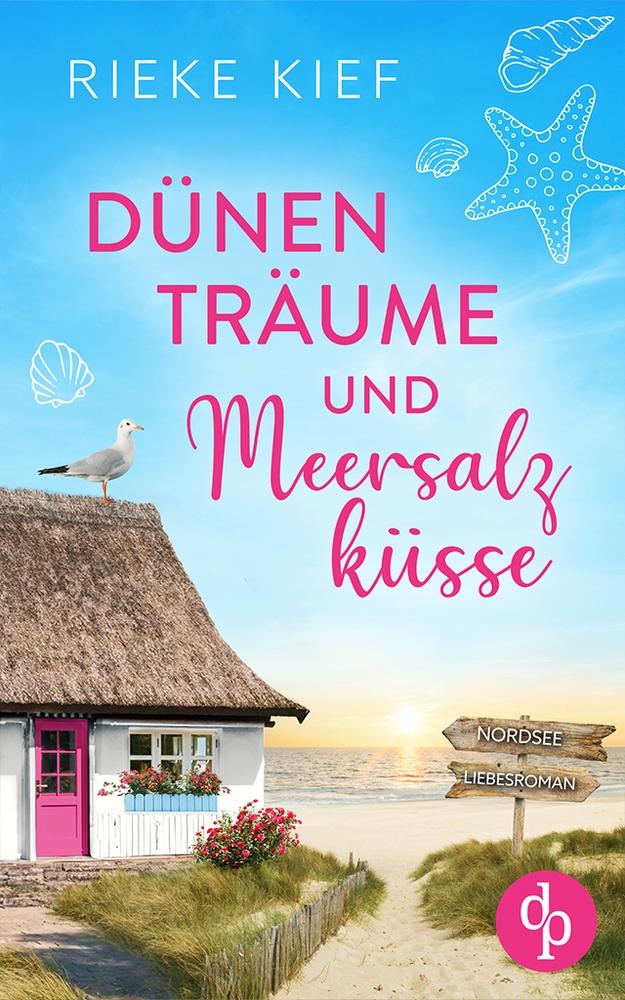 RIEKE KIEF

DÜNEN TRÄUME UND Meersalz küsse

NORDSEE
LIEBESROMAN

dp